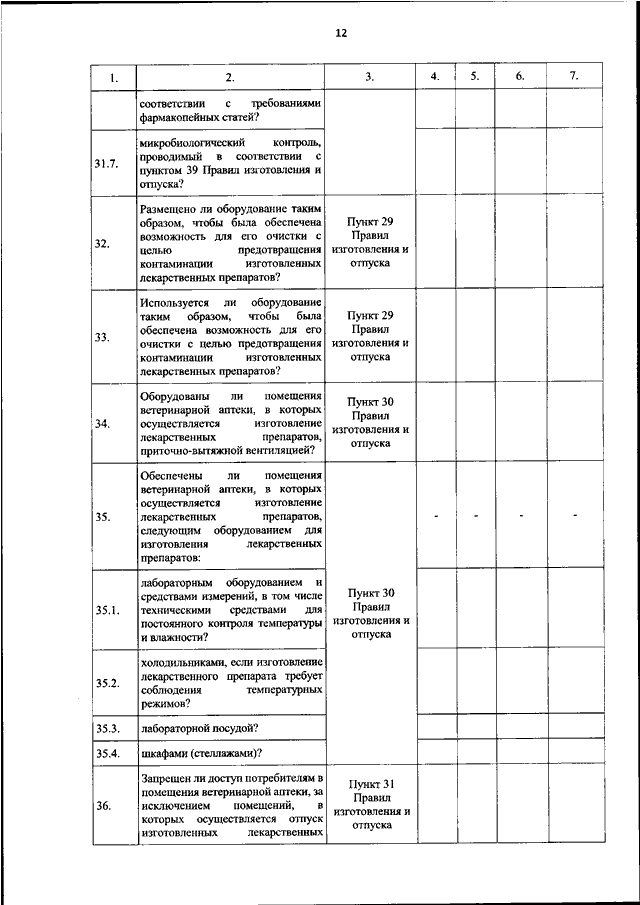 12

| 1. | 2. | 3. | 4. | 5. | 6. | 7. |
|---|---|---|---|---|---|---|
| | соответствии с требованиями фармакопейных статей? | | | | | |
| 31.7. | микробиологический контроль, проводимый в соответствии с пунктом 39 Правил изготовления и отпуска? | | | | | |
| 32. | Размещено ли оборудование таким образом, чтобы была обеспечена возможность для его очистки с целью предотвращения контаминации изготовленных лекарственных препаратов? | Пункт 29 Правил изготовления и отпуска | | | | |
| 33. | Используется ли оборудование таким образом, чтобы была обеспечена возможность для его очистки с целью предотвращения контаминации изготовленных лекарственных препаратов? | Пункт 29 Правил изготовления и отпуска | | | | |
| 34. | Оборудованы ли помещения ветеринарной аптеки, в которых осуществляется изготовление лекарственных препаратов, приточно-вытяжной вентиляцией? | Пункт 30 Правил изготовления и отпуска | | | | |
| 35. | Обеспечены ли помещения ветеринарной аптеки, в которых осуществляется изготовление лекарственных препаратов, следующим оборудованием для изготовления лекарственных препаратов: | Пункт 30 Правил изготовления и отпуска | - | - | - | - |
| 35.1. | лабораторным оборудованием и средствами измерений, в том числе техническими средствами для постоянного контроля температуры и влажности? | | | | | |
| 35.2. | холодильниками, если изготовление лекарственного препарата требует соблюдения температурных режимов? | | | | | |
| 35.3. | лабораторной посудой? | | | | | |
| 35.4. | шкафами (стеллажами)? | | | | | |
| 36. | Запрещен ли доступ потребителям в помещения ветеринарной аптеки, за исключением помещений, в которых осуществляется отпуск изготовленных лекарственных | Пункт 31 Правил изготовления и отпуска | | | | |